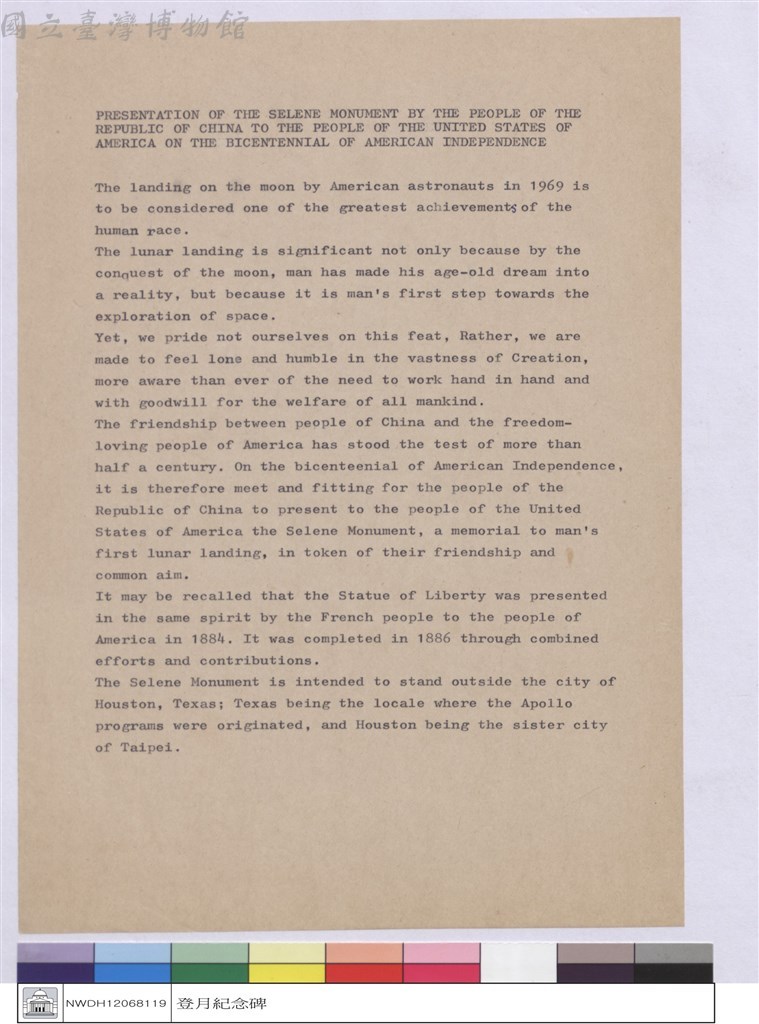 PRESENTATION OF THE SELENE MONUMENT BY THE PEOPLE OF THE REPUBLIC OF CHINA TO THE PEOPLE OF THE UNITED STATES OF AMERICA ON THE BICENTENNIAL OF AMERICAN INDEPENDENCE

The landing on the moon by American astronauts in 1969 is to be considered one of the greatest achievements of the human race.

The lunar landing is significant not only because by the conquest of the moon, man has made his age-old dream into a reality, but because it is man's first step towards the exploration of space.

Yet, we pride not ourselves on this feat, Rather, we are made to feel lone and humble in the vastness of Creation, more aware than ever of the need to work hand in hand and with goodwill for the welfare of all mankind.

The friendship between people of China and the freedom-loving people of America has stood the test of more than half a century. On the bicenteenial of American Independence, it is therefore meet and fitting for the people of the Republic of China to present to the people of the United States of America the Selene Monument, a memorial to man's first lunar landing, in token of their friendship and common aim.

It may be recalled that the Statue of Liberty was presented in the same spirit by the French people to the people of America in 1884. It was completed in 1886 through combined efforts and contributions.

The Selene Monument is intended to stand outside the city of Houston, Texas; Texas being the locale where the Apollo programs were originated, and Houston being the sister city of Taipei.

NWDH12068119 登月紀念碑

國立臺灣博物館